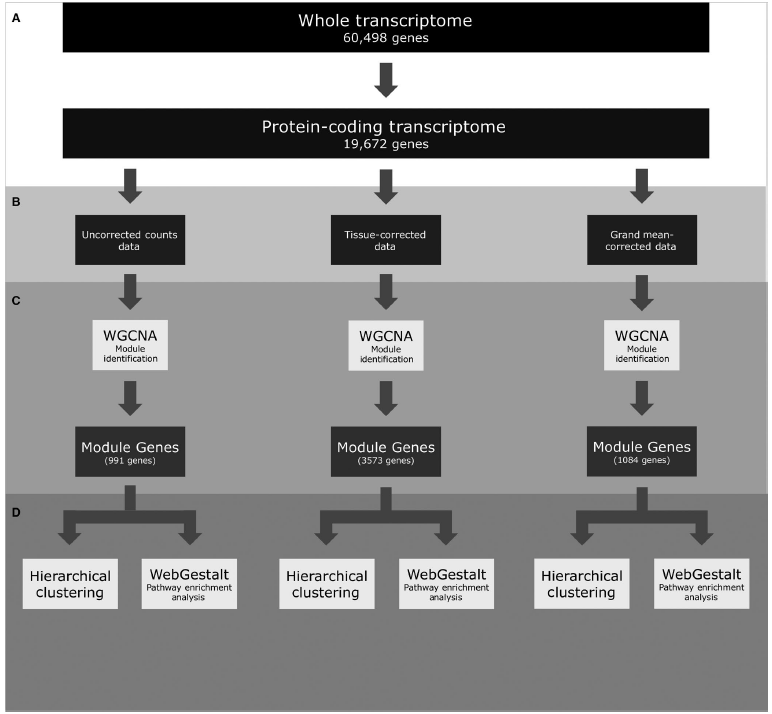 A

Whole transcriptome
60,498 genes

Protein-coding transcriptome
19,672 genes

B

Uncorrected counts data

Tissue-corrected data

Grand mean-corrected data

C

WGCNA
Module identification

WGCNA
Module identification

WGCNA
Module identification

Module Genes
(991 genes)

Module Genes
(3573 genes)

Module Genes
(1084 genes)

D

Hierarchical clustering

WebGestalt
Pathway enrichment analysis

Hierarchical clustering

WebGestalt
Pathway enrichment analysis

Hierarchical clustering

WebGestalt
Pathway enrichment analysis